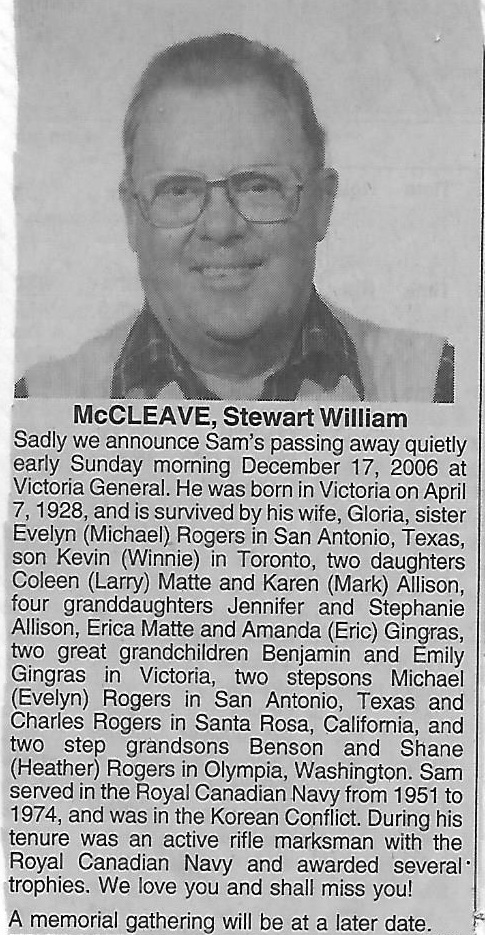 McCLEAVE, Stewart William

Sadly we announce Sam's passing away quietly early Sunday morning December 17, 2006 at Victoria General. He was born in Victoria on April 7, 1928, and is survived by his wife, Gloria, sister Evelyn (Michael) Rogers in San Antonio, Texas, son Kevin (Winnie) in Toronto, two daughters Coleen (Larry) Matte and Karen (Mark) Allison, four granddaughters Jennifer and Stephanie Allison, Erica Matte and Amanda (Eric) Gingras, two great grandchildren Benjamin and Emily Gingras in Victoria, two stepsons Michael (Evelyn) Rogers in San Antonio, Texas and Charles Rogers in Santa Rosa, California, and two step grandsons Benson and Shane (Heather) Rogers in Olympia, Washington. Sam served in the Royal Canadian Navy from 1951 to 1974, and was in the Korean Conflict. During his tenure was an active rifle marksman with the Royal Canadian Navy and awarded several trophies. We love you and shall miss you!

A memorial gathering will be at a later date.